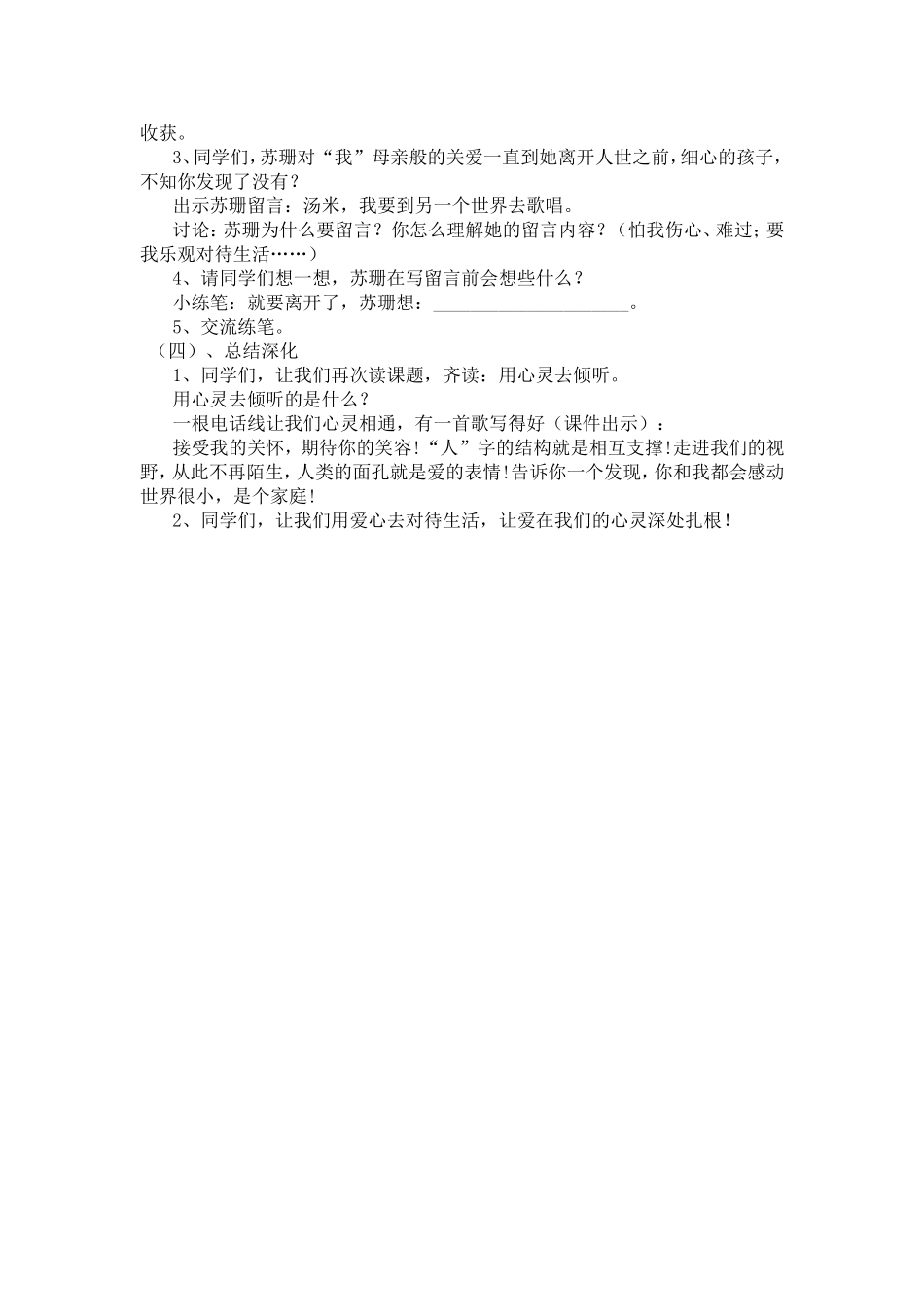 收获。

3、同学们，苏珊对“我”母亲般的关爱一直到她离开人世之前，细心的孩子，不知你发现了没有？

出示苏珊留言：汤米，我要到另一个世界去歌唱。

讨论：苏珊为什么要留言？你怎么理解她的留言内容？（怕我伤心、难过；要我乐观对待生活……）

4、请同学们想一想，苏珊在写留言前会想些什么？

小练笔：就要离开了，苏珊想：____________________。

5、交流练笔。

（四）、总结深化

1、同学们，让我们再次读课题，齐读：用心灵去倾听。

用心灵去倾听的是什么？

一根电话线让我们心灵相通，有一首歌写得好（课件出示）：

接受我的关怀，期待你的笑容！“人”字的结构就是相互支撑！走进我们的视野，从此不再陌生，人类的面孔就是爱的表情！告诉你一个发现，你和我都会感动世界很小，是个家庭！

2、同学们，让我们用爱心去对待生活，让爱在我们的心灵深处扎根！